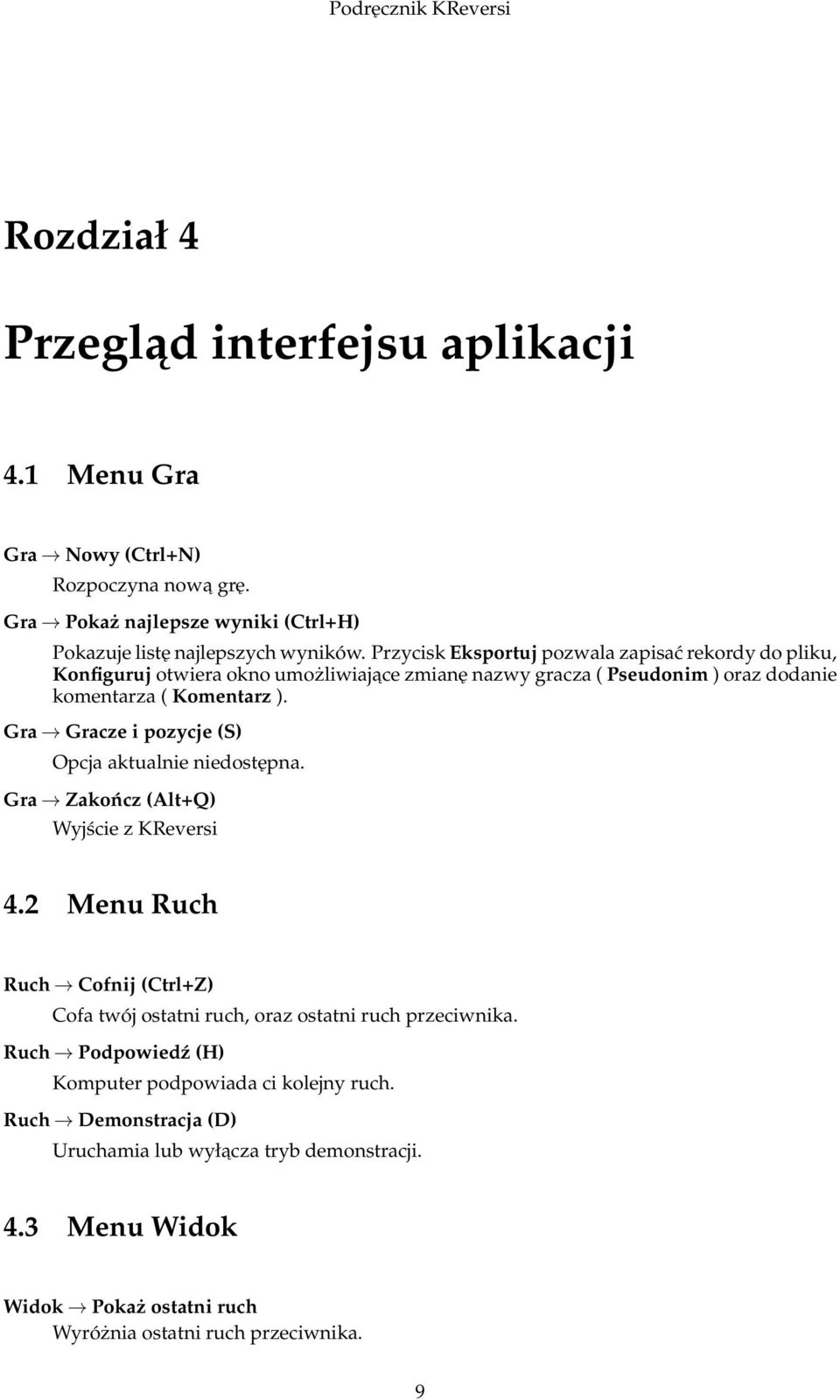 Podręcznik KReversi

Rozdział 4

Przegląd interfejsu aplikacji

4.1 Menu Gra

Gra → Nowy (Ctrl+N)

Rozpoczyna nową grę.

Gra → Pokaż najlepsze wyniki (Ctrl+H)

Pokazuje listę najlepszych wyników. Przycisk Eksportuj pozwala zapisać rekordy do pliku, Konfiguruj otwiera okno umożliwiające zmianę nazwy gracza ( Pseudonim ) oraz dodanie komentarza ( Komentarz ).

Gra → Gracze i pozycje (S)

Opcja aktualnie niedostępna.

Gra → Zakończ (Alt+Q)

Wyjście z KReversi

4.2 Menu Ruch

Ruch → Cofnij (Ctrl+Z)

Cofa twój ostatni ruch, oraz ostatni ruch przeciwnika.

Ruch → Podpowiedź (H)

Komputer podpowiada ci kolejny ruch.

Ruch → Demonstracja (D)

Uruchamia lub wyłącza tryb demonstracji.

4.3 Menu Widok

Widok → Pokaż ostatni ruch

Wyróżnia ostatni ruch przeciwnika.

9